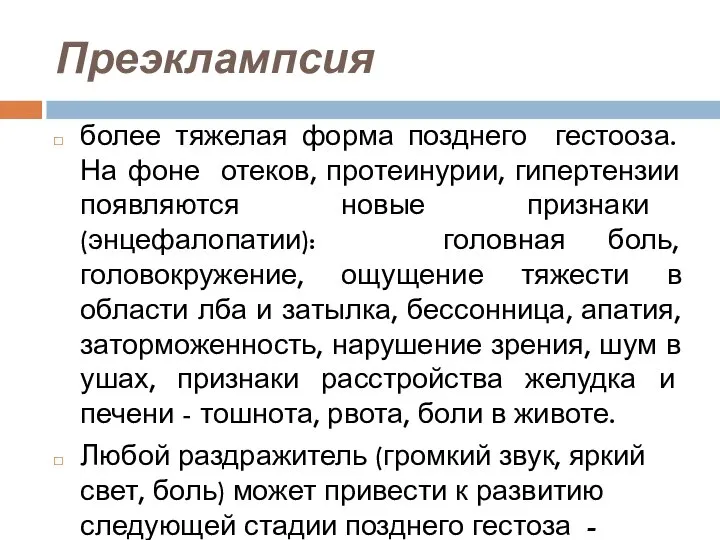 Преэклампсия

более тяжелая форма позднего гестооза. На фоне отеков, протеинурии, гипертензии появляются новые признаки (энцефалопатии): головная боль, головокружение, ощущение тяжести в области лба и затылка, бессонница, апатия, заторможенность, нарушение зрения, шум в ушах, признаки расстройства желудка и печени - тошнота, рвота, боли в животе.

Любой раздражитель (громкий звук, яркий свет, боль) может привести к развитию следующей стадии позднего гестоза -